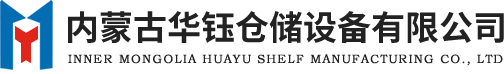 内蒙古华钰仓储设备有限公司
INNER MONGOLIA HUAYU SHELF MANUFACTURING CO., LTD